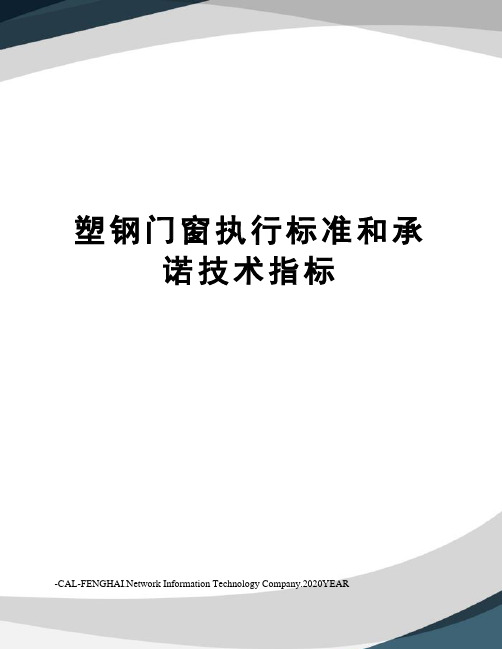 塑钢门窗执行标准和承诺技术指标

-CAL-FENGHAI.Network Information Technology Company.2020YEAR